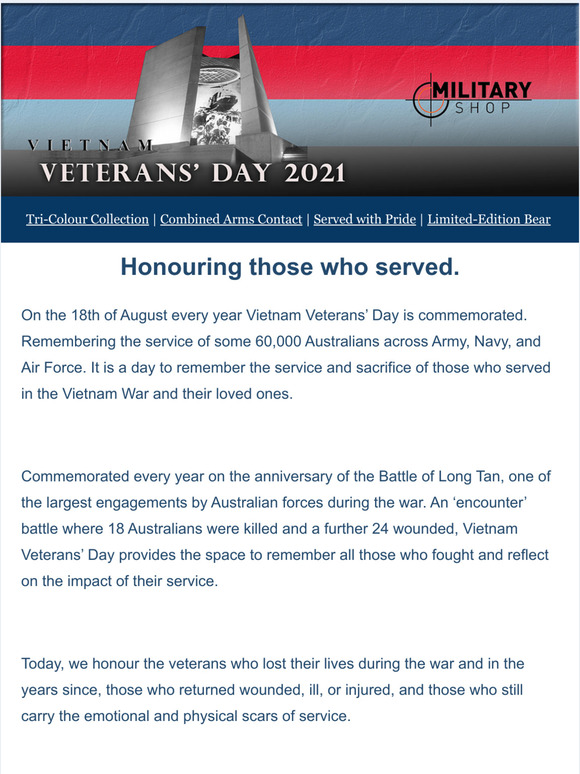 MILITARY SHOP

VIETNAM
VETERANS' DAY 2021

Tri-Colour Collection | Combined Arms Contact | Served with Pride | Limited-Edition Bear

Honouring those who served.

On the 18th of August every year Vietnam Veterans' Day is commemorated. Remembering the service of some 60,000 Australians across Army, Navy, and Air Force. It is a day to remember the service and sacrifice of those who served in the Vietnam War and their loved ones.

Commemorated every year on the anniversary of the Battle of Long Tan, one of the largest engagements by Australian forces during the war. An 'encounter' battle where 18 Australians were killed and a further 24 wounded, Vietnam Veterans' Day provides the space to remember all those who fought and reflect on the impact of their service.

Today, we honour the veterans who lost their lives during the war and in the years since, those who returned wounded, ill, or injured, and those who still carry the emotional and physical scars of service.